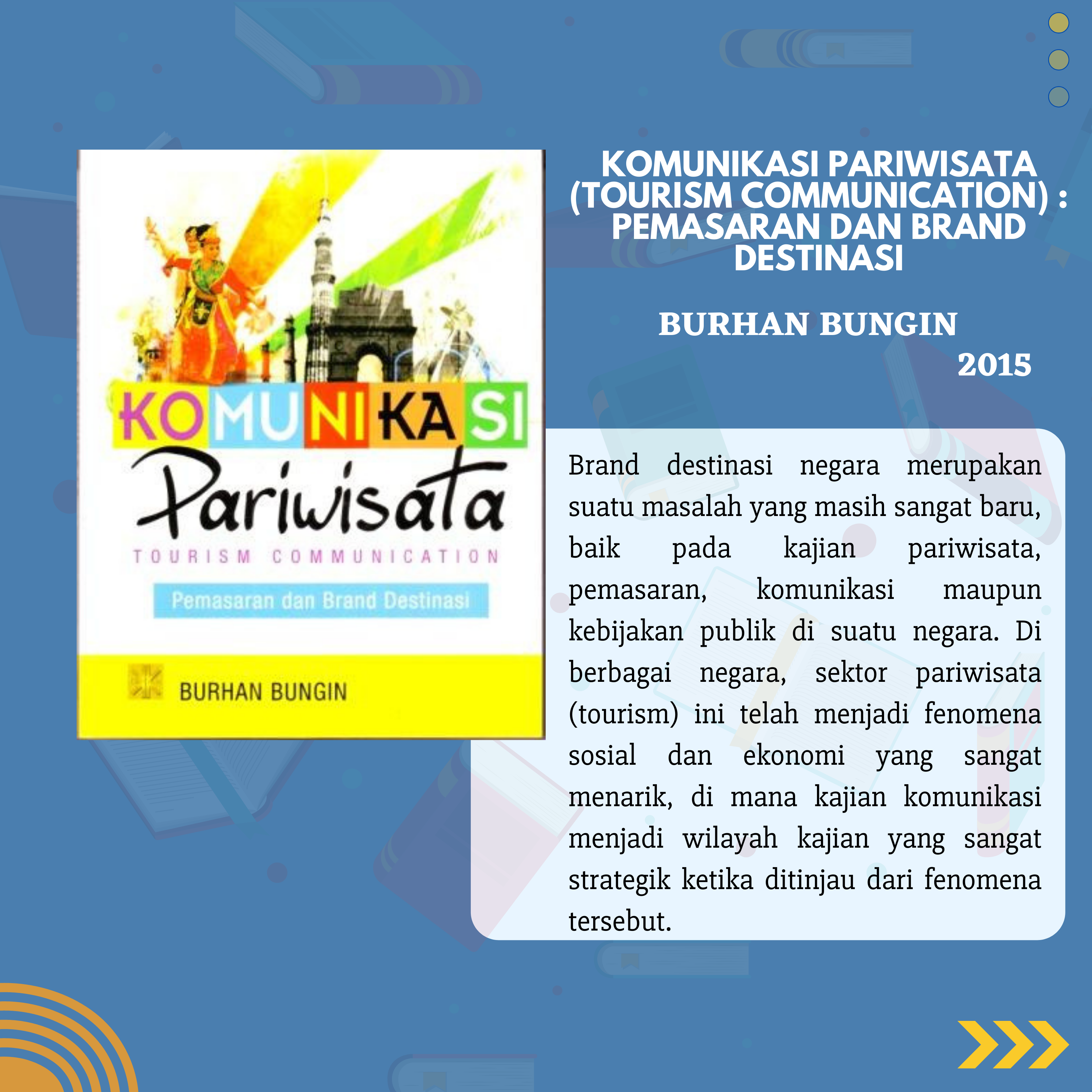 KOMUNIKASI
Pariwisata
TOURISM COMMUNICATION
Pemasaran dan Brand Destinasi

BURHAN BUNGIN

KOMUNIKASI PARIWISATA (TOURISM COMMUNICATION) : PEMASARAN DAN BRAND DESTINASI

BURHAN BUNGIN
2015

Brand destinasi negara merupakan suatu masalah yang masih sangat baru, baik pada kajian pariwisata, pemasaran, komunikasi maupun kebijakan publik di suatu negara. Di berbagai negara, sektor pariwisata (tourism) ini telah menjadi fenomena sosial dan ekonomi yang sangat menarik, di mana kajian komunikasi menjadi wilayah kajian yang sangat strategik ketika ditinjau dari fenomena tersebut.